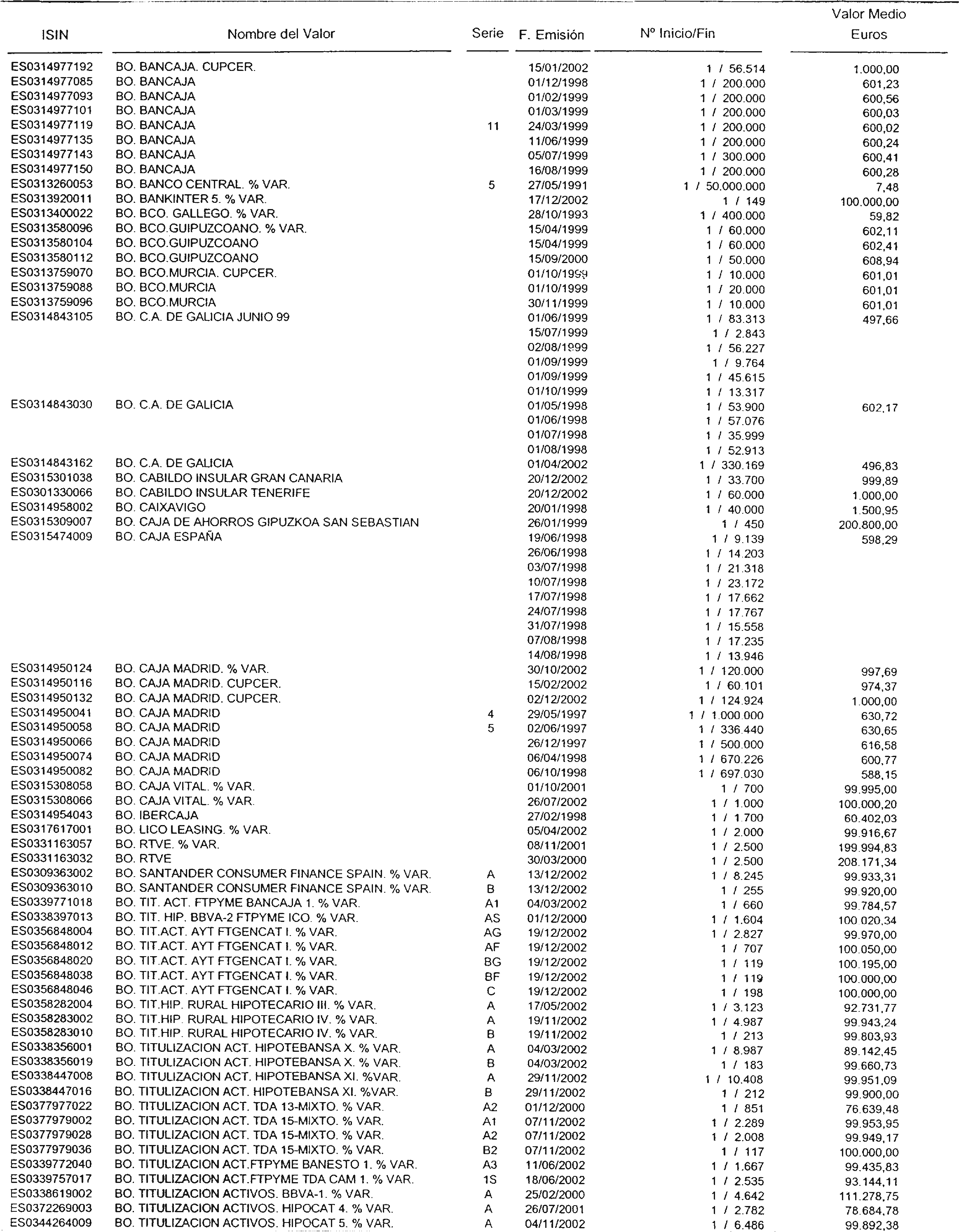 | ISIN | Nombre del Valor | Serie | F. Emisión | Nº Inicio/Fin | Valor Medio Euros |
|---|---|---|---|---|---|
| ES0314977192 | BO. BANCAJA. CUPCER. | | 15/01/2002 | 1 / 56.514 | 1.000,00 |
| ES0314977085 | BO. BANCAJA | | 01/12/1998 | 1 / 200.000 | 601,23 |
| ES0314977093 | BO. BANCAJA | | 01/02/1999 | 1 / 200.000 | 600,56 |
| ES0314977101 | BO. BANCAJA | | 01/03/1999 | 1 / 200.000 | 600,03 |
| ES0314977119 | BO. BANCAJA | 11 | 24/03/1999 | 1 / 200.000 | 600,02 |
| ES0314977135 | BO. BANCAJA | | 11/06/1999 | 1 / 200.000 | 600,24 |
| ES0314977143 | BO. BANCAJA | | 05/07/1999 | 1 / 300.000 | 600,41 |
| ES0314977150 | BO. BANCAJA | | 16/08/1999 | 1 / 200.000 | 600,28 |
| ES0313260053 | BO. BANCO CENTRAL. % VAR. | 5 | 27/05/1991 | 1 / 50.000.000 | 7,48 |
| ES0313920011 | BO. BANKINTER 5. % VAR. | | 17/12/2002 | 1 / 149 | 100.000,00 |
| ES0313400022 | BO. BCO. GALLEGO. % VAR. | | 28/10/1993 | 1 / 400.000 | 59,82 |
| ES0313580096 | BO. BCO.GUIPUZCOANO. % VAR. | | 15/04/1999 | 1 / 60.000 | 602,11 |
| ES0313580104 | BO. BCO.GUIPUZCOANO | | 15/04/1999 | 1 / 60.000 | 602,41 |
| ES0313580112 | BO. BCO.GUIPUZCOANO | | 15/09/2000 | 1 / 50.000 | 608,94 |
| ES0313759070 | BO. BCO.MURCIA. CUPCER. | | 01/10/1999 | 1 / 10.000 | 601,01 |
| ES0313759088 | BO. BCO.MURCIA | | 01/10/1999 | 1 / 20.000 | 601,01 |
| ES0313759096 | BO. BCO.MURCIA | | 30/11/1999 | 1 / 10.000 | 601,01 |
| ES0314843105 | BO. C.A. DE GALICIA JUNIO 99 | | 01/06/1999 | 1 / 83.313 | 497,66 |
| | | | 15/07/1999 | 1 / 2.843 | |
| | | | 02/08/1999 | 1 / 56.227 | |
| | | | 01/09/1999 | 1 / 9.764 | |
| | | | 01/09/1999 | 1 / 45.615 | |
| | | | 01/10/1999 | 1 / 13.317 | |
| ES0314843030 | BO. C.A. DE GALICIA | | 01/05/1998 | 1 / 53.900 | 602,17 |
| | | | 01/06/1998 | 1 / 57.076 | |
| | | | 01/07/1998 | 1 / 35.999 | |
| | | | 01/08/1998 | 1 / 52.913 | |
| ES0314843162 | BO. C.A. DE GALICIA | | 01/04/2002 | 1 / 330.169 | 496,83 |
| ES0315301038 | BO. CABILDO INSULAR GRAN CANARIA | | 20/12/2002 | 1 / 33.700 | 999,89 |
| ES0301330066 | BO. CABILDO INSULAR TENERIFE | | 20/12/2002 | 1 / 60.000 | 1.000,00 |
| ES0314958002 | BO. CAIXAVIGO | | 20/01/1998 | 1 / 40.000 | 1.500,95 |
| ES0315309007 | BO. CAJA DE AHORROS GIPUZKOA SAN SEBASTIAN | | 26/01/1999 | 1 / 450 | 200.800,00 |
| ES0315474009 | BO. CAJA ESPAÑA | | 19/06/1998 | 1 / 9.139 | 598,29 |
| | | | 26/06/1998 | 1 / 14.203 | |
| | | | 03/07/1998 | 1 / 21.318 | |
| | | | 10/07/1998 | 1 / 23.172 | |
| | | | 17/07/1998 | 1 / 17.662 | |
| | | | 24/07/1998 | 1 / 17.767 | |
| | | | 31/07/1998 | 1 / 15.558 | |
| | | | 07/08/1998 | 1 / 17.235 | |
| | | | 14/08/1998 | 1 / 13.946 | |
| ES0314950124 | BO. CAJA MADRID. % VAR. | | 30/10/2002 | 1 / 120.000 | 997,69 |
| ES0314950116 | BO. CAJA MADRID. CUPCER. | | 15/02/2002 | 1 / 60.101 | 974,37 |
| ES0314950132 | BO. CAJA MADRID. CUPCER. | | 02/12/2002 | 1 / 124.924 | 1.000,00 |
| ES0314950041 | BO. CAJA MADRID | 4 | 29/05/1997 | 1 / 1.000.000 | 630,72 |
| ES0314950058 | BO. CAJA MADRID | 5 | 02/06/1997 | 1 / 336.440 | 630,65 |
| ES0314950066 | BO. CAJA MADRID | | 26/12/1997 | 1 / 500.000 | 616,58 |
| ES0314950074 | BO. CAJA MADRID | | 06/04/1998 | 1 / 670.226 | 600,77 |
| ES0314950082 | BO. CAJA MADRID | | 06/10/1998 | 1 / 697.030 | 588,15 |
| ES0315308058 | BO. CAJA VITAL. % VAR. | | 01/10/2001 | 1 / 700 | 99.995,00 |
| ES0315308066 | BO. CAJA VITAL. % VAR. | | 26/07/2002 | 1 / 1.000 | 100.000,20 |
| ES0314954043 | BO. IBERCAJA | | 27/02/1998 | 1 / 1.700 | 60.402,03 |
| ES0317617001 | BO. LICO LEASING. % VAR. | | 05/04/2002 | 1 / 2.000 | 99.916,67 |
| ES0331163057 | BO. RTVE. % VAR. | | 08/11/2001 | 1 / 2.500 | 199.994,83 |
| ES0331163032 | BO. RTVE | | 30/03/2000 | 1 / 2.500 | 208.171,34 |
| ES0309363002 | BO. SANTANDER CONSUMER FINANCE SPAIN. % VAR. | A | 13/12/2002 | 1 / 8.245 | 99.933,31 |
| ES0309363010 | BO. SANTANDER CONSUMER FINANCE SPAIN. % VAR. | B | 13/12/2002 | 1 / 255 | 99.920,00 |
| ES0339771018 | BO. TIT. ACT. FTPYME BANCAJA 1. % VAR. | A1 | 04/03/2002 | 1 / 660 | 99.784,57 |
| ES0338397013 | BO. TIT. HIP. BBVA-2 FTPYME ICO. % VAR. | AS | 01/12/2000 | 1 / 1.604 | 100.020,34 |
| ES0356848004 | BO. TIT.ACT. AYT FTGENCAT I. % VAR. | AG | 19/12/2002 | 1 / 2.827 | 99.970,00 |
| ES0356848012 | BO. TIT.ACT. AYT FTGENCAT I. % VAR. | AF | 19/12/2002 | 1 / 707 | 100.050,00 |
| ES0356848020 | BO. TIT.ACT. AYT FTGENCAT I. % VAR. | BG | 19/12/2002 | 1 / 119 | 100.195,00 |
| ES0356848038 | BO. TIT.ACT. AYT FTGENCAT I. % VAR. | BF | 19/12/2002 | 1 / 119 | 100.000,00 |
| ES0356848046 | BO. TIT.ACT. AYT FTGENCAT I. % VAR. | C | 19/12/2002 | 1 / 198 | 100.000,00 |
| ES0358282004 | BO. TIT.HIP. RURAL HIPOTECARIO III. % VAR. | A | 17/05/2002 | 1 / 3.123 | 92.731,77 |
| ES0358283002 | BO. TIT.HIP. RURAL HIPOTECARIO IV. % VAR. | A | 19/11/2002 | 1 / 4.987 | 99.943,24 |
| ES0358283010 | BO. TIT.HIP. RURAL HIPOTECARIO IV. % VAR. | B | 19/11/2002 | 1 / 213 | 99.803,93 |
| ES0338356001 | BO. TITULIZACION ACT. HIPOTEBANSA X. % VAR. | A | 04/03/2002 | 1 / 8.987 | 89.142,45 |
| ES0338356019 | BO. TITULIZACION ACT. HIPOTEBANSA X. % VAR. | B | 04/03/2002 | 1 / 183 | 99.660,73 |
| ES0338447008 | BO. TITULIZACION ACT. HIPOTEBANSA XI. %VAR. | A | 29/11/2002 | 1 / 10.408 | 99.951,09 |
| ES0338447016 | BO. TITULIZACION ACT. HIPOTEBANSA XI. %VAR. | B | 29/11/2002 | 1 / 212 | 99.900,00 |
| ES0377977022 | BO. TITULIZACION ACT. TDA 13-MIXTO. % VAR. | A2 | 01/12/2000 | 1 / 851 | 76.639,48 |
| ES0377979002 | BO. TITULIZACION ACT. TDA 15-MIXTO. % VAR. | A1 | 07/11/2002 | 1 / 2.289 | 99.953,95 |
| ES0377979028 | BO. TITULIZACION ACT. TDA 15-MIXTO. % VAR. | A2 | 07/11/2002 | 1 / 2.008 | 99.949,17 |
| ES0377979036 | BO. TITULIZACION ACT. TDA 15-MIXTO. % VAR. | B2 | 07/11/2002 | 1 / 117 | 100.000,00 |
| ES0339772040 | BO. TITULIZACION ACT.FTPYME BANESTO 1. % VAR. | A3 | 11/06/2002 | 1 / 1.667 | 99.435,83 |
| ES0339757017 | BO. TITULIZACION ACT.FTPYME TDA CAM 1. % VAR. | 1S | 18/06/2002 | 1 / 2.535 | 93.144,11 |
| ES0338619002 | BO. TITULIZACION ACTIVOS. BBVA-1. % VAR. | A | 25/02/2000 | 1 / 4.642 | 111.278,75 |
| ES0372269003 | BO. TITULIZACION ACTIVOS. HIPOCAT 4. % VAR. | A | 26/07/2001 | 1 / 2.782 | 78.684,78 |
| ES0344264009 | BO. TITULIZACION ACTIVOS. HIPOCAT 5. % VAR. | A | 04/11/2002 | 1 / 6.486 | 99.892,38 |